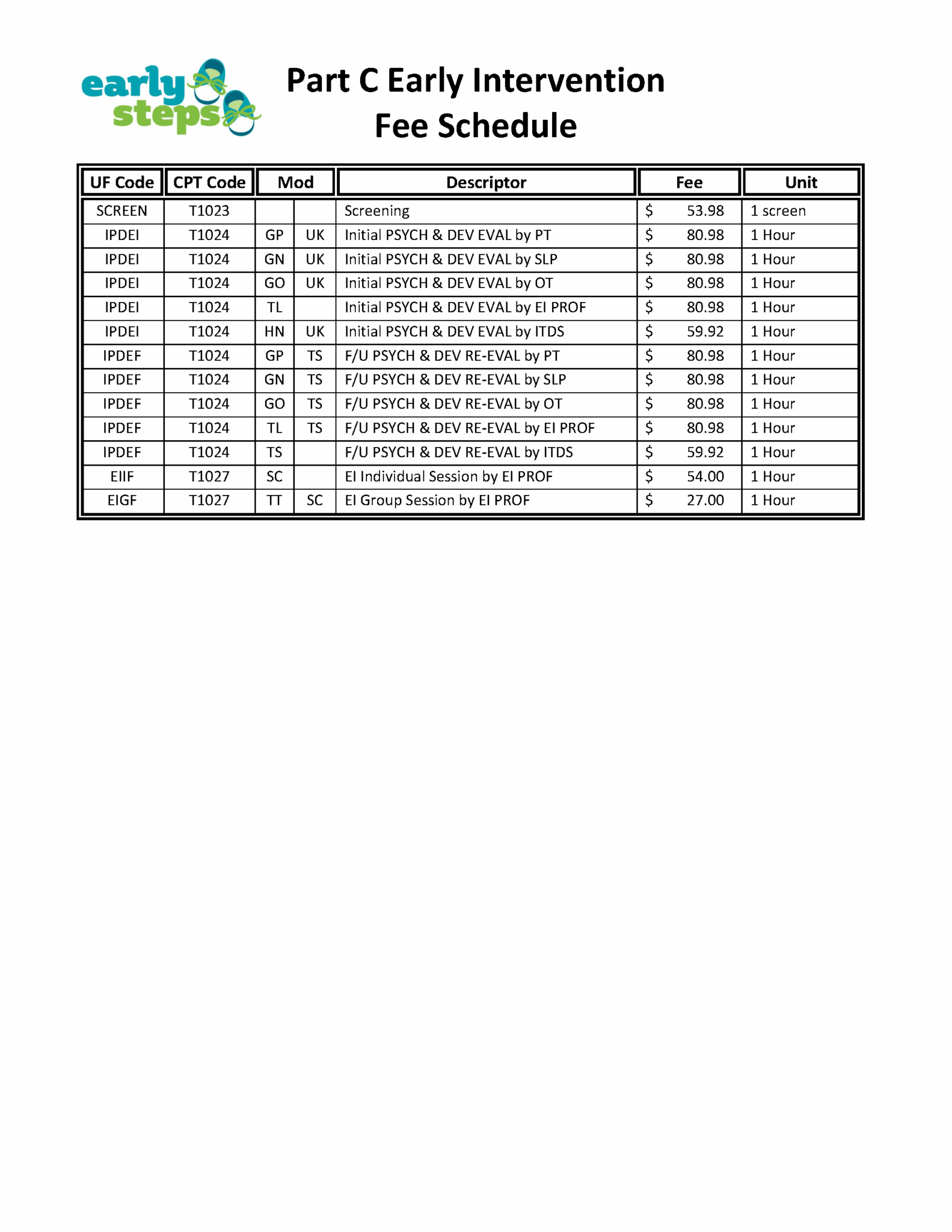 early steps

Part C Early Intervention
Fee Schedule

| UF Code | CPT Code | Mod | | Descriptor | Fee | Unit |
|---|---|---|---|---|---|---|
| SCREEN | T1023 | | | Screening | $ 53.98 | 1 screen |
| IPDEI | T1024 | GP | UK | Initial PSYCH & DEV EVAL by PT | $ 80.98 | 1 Hour |
| IPDEI | T1024 | GN | UK | Initial PSYCH & DEV EVAL by SLP | $ 80.98 | 1 Hour |
| IPDEI | T1024 | GO | UK | Initial PSYCH & DEV EVAL by OT | $ 80.98 | 1 Hour |
| IPDEI | T1024 | TL | | Initial PSYCH & DEV EVAL by EI PROF | $ 80.98 | 1 Hour |
| IPDEI | T1024 | HN | UK | Initial PSYCH & DEV EVAL by ITDS | $ 59.92 | 1 Hour |
| IPDEF | T1024 | GP | TS | F/U PSYCH & DEV RE-EVAL by PT | $ 80.98 | 1 Hour |
| IPDEF | T1024 | GN | TS | F/U PSYCH & DEV RE-EVAL by SLP | $ 80.98 | 1 Hour |
| IPDEF | T1024 | GO | TS | F/U PSYCH & DEV RE-EVAL by OT | $ 80.98 | 1 Hour |
| IPDEF | T1024 | TL | TS | F/U PSYCH & DEV RE-EVAL by EI PROF | $ 80.98 | 1 Hour |
| IPDEF | T1024 | TS | | F/U PSYCH & DEV RE-EVAL by ITDS | $ 59.92 | 1 Hour |
| EIIF | T1027 | SC | | EI Individual Session by EI PROF | $ 54.00 | 1 Hour |
| EIGF | T1027 | TT | SC | EI Group Session by EI PROF | $ 27.00 | 1 Hour |